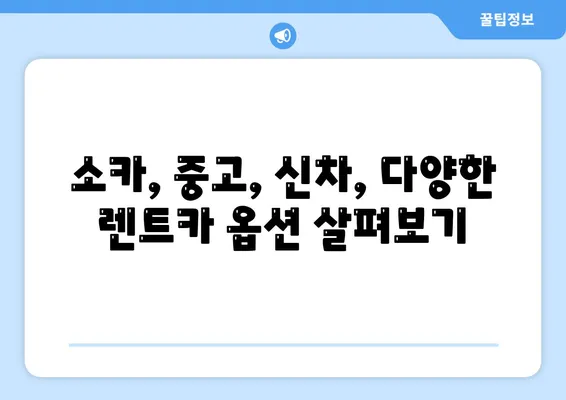 꿀팁정보

소카, 중고, 신차, 다양한 렌트카 옵션 살펴보기